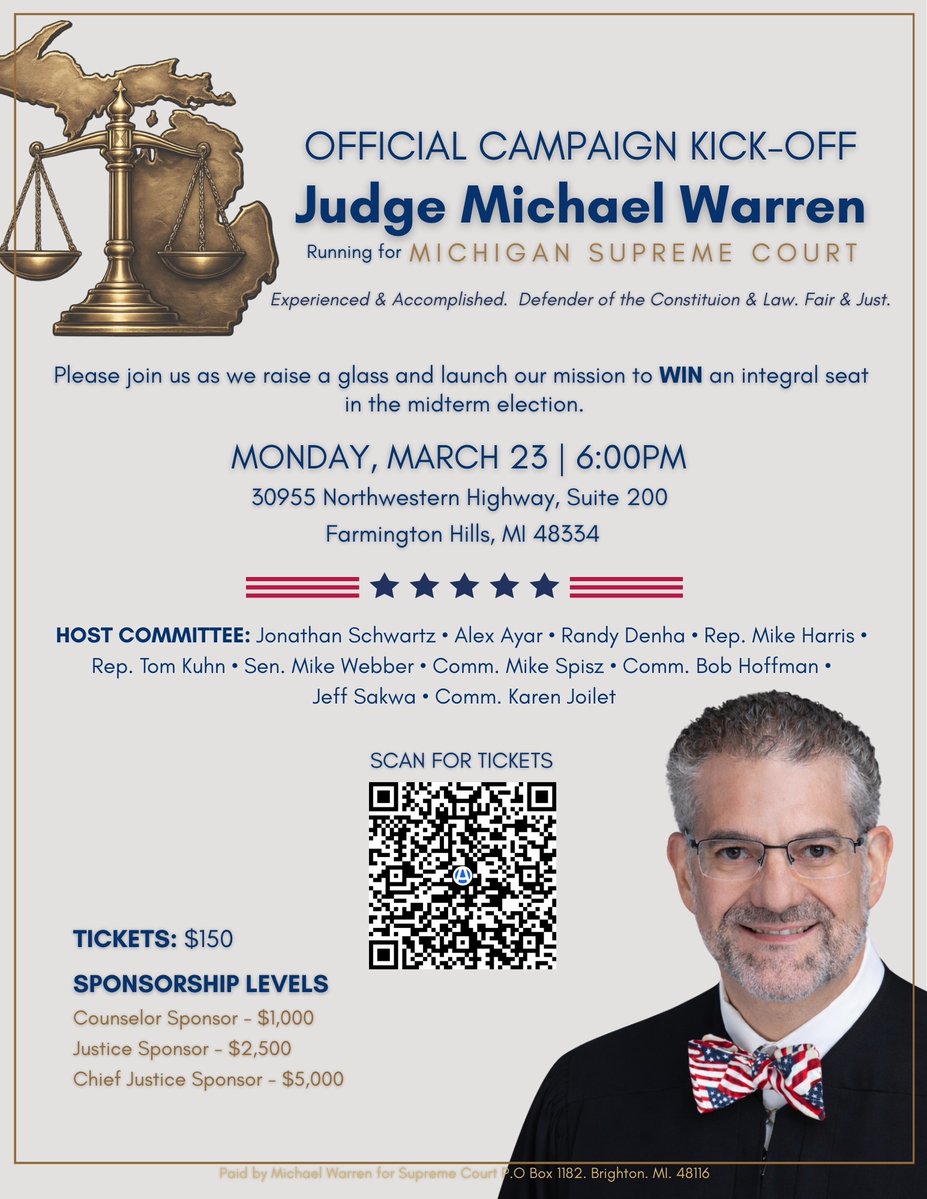 OFFICIAL CAMPAIGN KICK-OFF

Judge Michael Warren

Running for MICHIGAN SUPREME COURT

Experienced & Accomplished. Defender of the Constituion & Law. Fair & Just.

Please join us as we raise a glass and launch our mission to WIN an integral seat in the midterm election.

MONDAY, MARCH 23 | 6:00PM

30955 Northwestern Highway, Suite 200

Farmington Hills, MI 48334

HOST COMMITTEE: Jonathan Schwartz • Alex Ayar • Randy Denha • Rep. Mike Harris • Rep. Tom Kuhn • Sen. Mike Webber • Comm. Mike Spisz • Comm. Bob Hoffman • Jeff Sakwa • Comm. Karen Joilet

SCAN FOR TICKETS

TICKETS: $150

SPONSORSHIP LEVELS

Counselor Sponsor - $1,000

Justice Sponsor - $2,500

Chief Justice Sponsor - $5,000

Paid by Michael Warren for Supreme Court P.O Box 1182. Brighton. MI. 48116